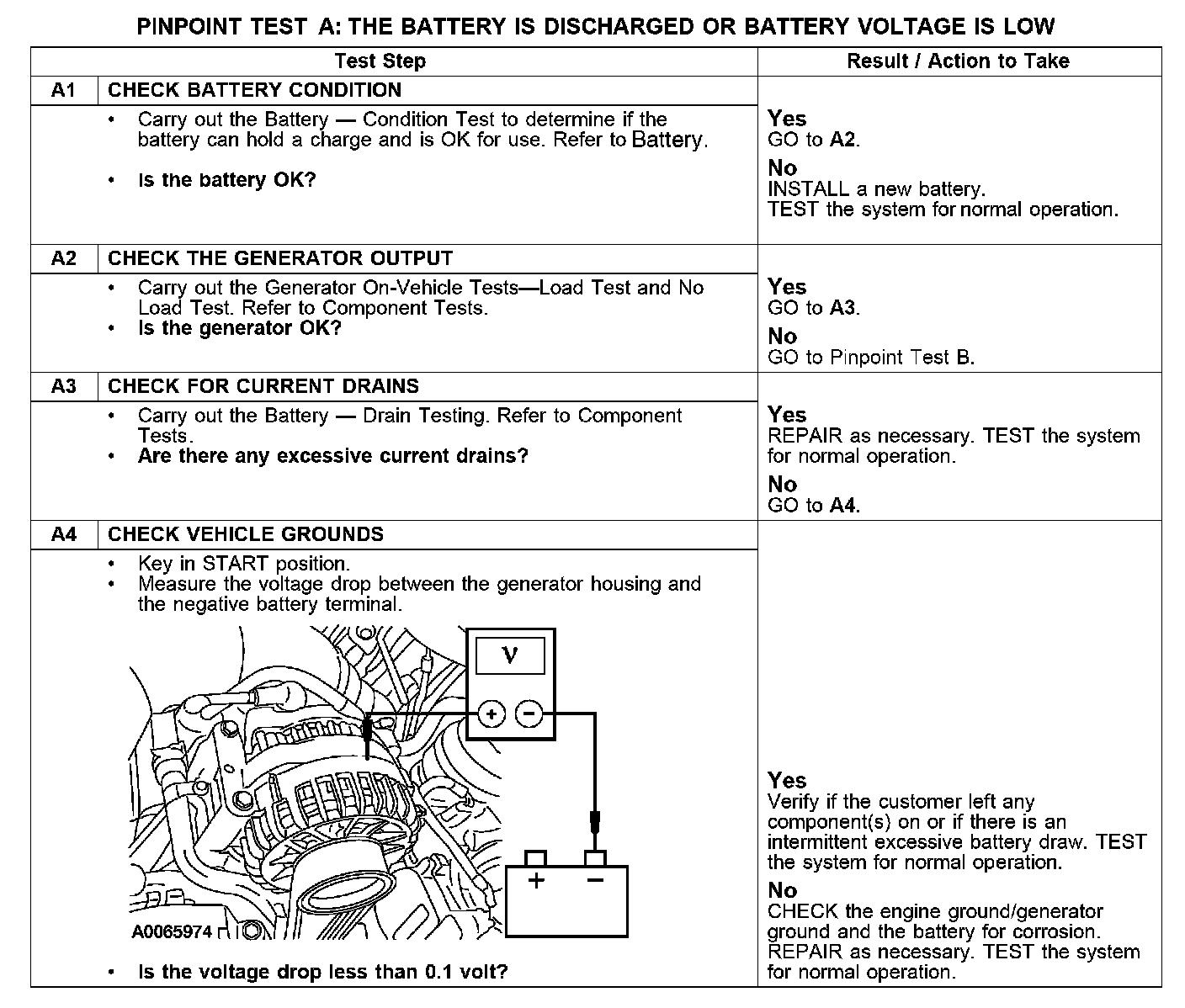 PINPOINT TEST A: THE BATTERY IS DISCHARGED OR BATTERY VOLTAGE IS LOW

| Test Step | | Result / Action to Take |
|---|---|---|
| A1 | CHECK BATTERY CONDITION | |
| | • Carry out the Battery — Condition Test to determine if the battery can hold a charge and is OK for use. Refer to Battery. • Is the battery OK? | Yes GO to A2. No INSTALL a new battery. TEST the system for normal operation. |
| A2 | CHECK THE GENERATOR OUTPUT | |
| | • Carry out the Generator On-Vehicle Tests—Load Test and No Load Test. Refer to Component Tests. • Is the generator OK? | Yes GO to A3. No GO to Pinpoint Test B. |
| A3 | CHECK FOR CURRENT DRAINS | |
| | • Carry out the Battery — Drain Testing. Refer to Component Tests. • Are there any excessive current drains? | Yes REPAIR as necessary. TEST the system for normal operation. No GO to A4. |
| A4 | CHECK VEHICLE GROUNDS | |
| | • Key in START position. • Measure the voltage drop between the generator housing and the negative battery terminal. V + − + − A0065974 • Is the voltage drop less than 0.1 volt? | Yes Verify if the customer left any component(s) on or if there is an intermittent excessive battery draw. TEST the system for normal operation. No CHECK the engine ground/generator ground and the battery for corrosion. REPAIR as necessary. TEST the system for normal operation. |